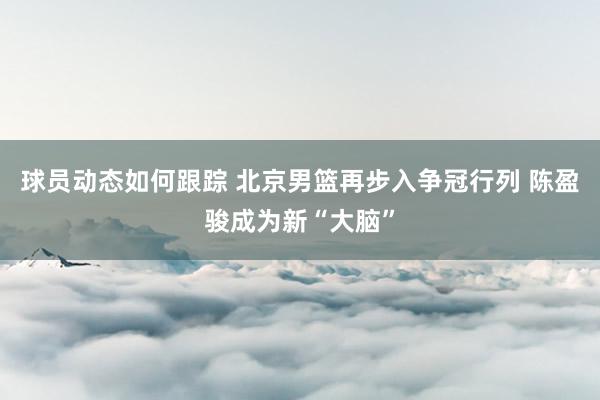 球员动态如何跟踪 北京男篮再步入争冠行列 陈盈骏成为新“大脑”